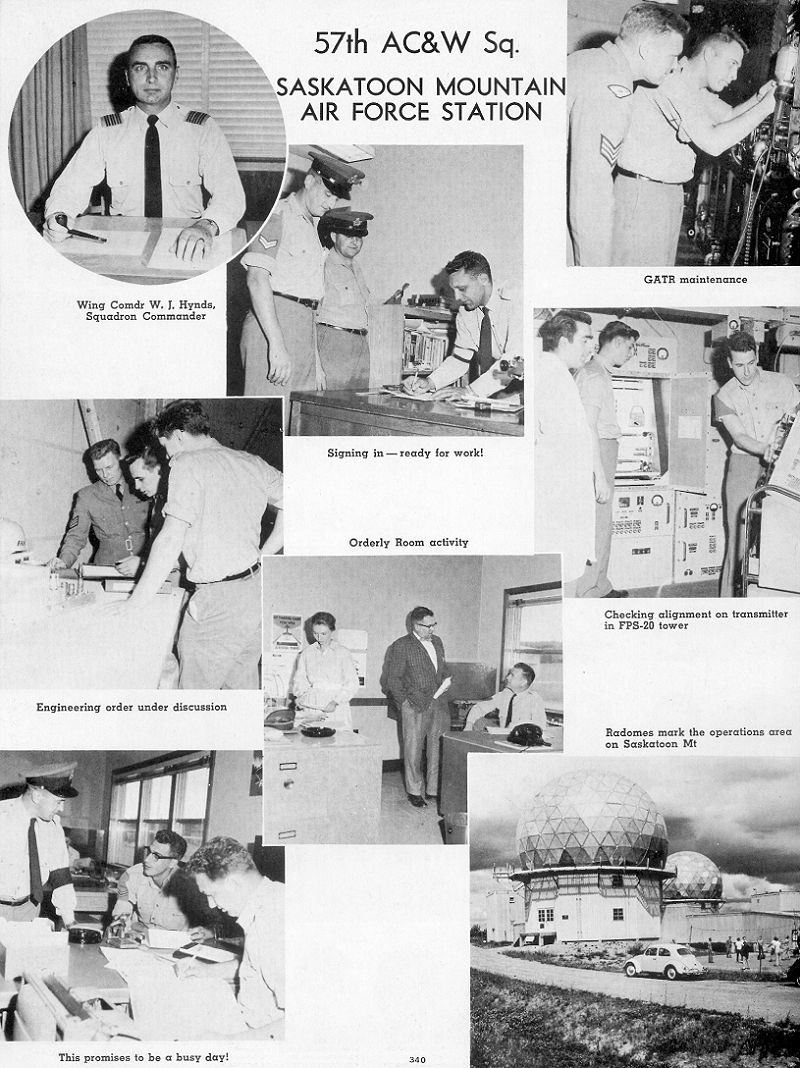 57th AC&W Sq.

SASKATOON MOUNTAIN AIR FORCE STATION

Wing Comdr W. J. Hynds, Squadron Commander

GATR maintenance

Signing in — ready for work!

Orderly Room activity

Checking alignment on transmitter in FPS-20 tower

Engineering order under discussion

Radomes mark the operations area on Saskatoon Mt

This promises to be a busy day!

340